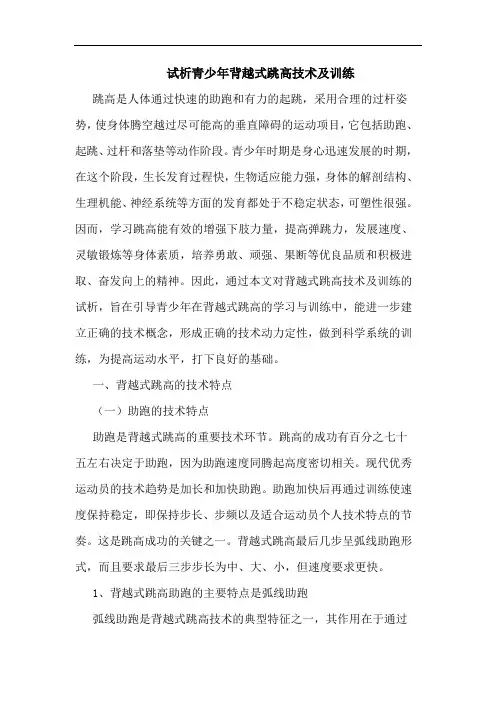 试析青少年背越式跳高技术及训练

跳高是人体通过快速的助跑和有力的起跳，采用合理的过杆姿势，使身体腾空越过尽可能高的垂直障碍的运动项目，它包括助跑、起跳、过杆和落垫等动作阶段。青少年时期是身心迅速发展的时期，在这个阶段，生长发育过程快，生物适应能力强，身体的解剖结构、生理机能、神经系统等方面的发育都处于不稳定状态，可塑性很强。因而，学习跳高能有效的增强下肢力量，提高弹跳力，发展速度、灵敏锻炼等身体素质，培养勇敢、顽强、果断等优良品质和积极进取、奋发向上的精神。因此，通过本文对背越式跳高技术及训练的试析，旨在引导青少年在背越式跳高的学习与训练中，能进一步建立正确的技术概念，形成正确的技术动力定性，做到科学系统的训练，为提高运动水平，打下良好的基础。

一、背越式跳高的技术特点

（一）助跑的技术特点

助跑是背越式跳高的重要技术环节。跳高的成功有百分之七十五左右决定于助跑，因为助跑速度同腾起高度密切相关。现代优秀运动员的技术趋势是加长和加快助跑。助跑加快后再通过训练使速度保持稳定，即保持步长、步频以及适合运动员个人技术特点的节奏。这是跳高成功的关键之一。背越式跳高最后几步呈弧线助跑形式，而且要求最后三步步长为中、大、小，但速度要求更快。

1、背越式跳高助跑的主要特点是弧线助跑

弧线助跑是背越式跳高技术的典型特征之一，其作用在于通过